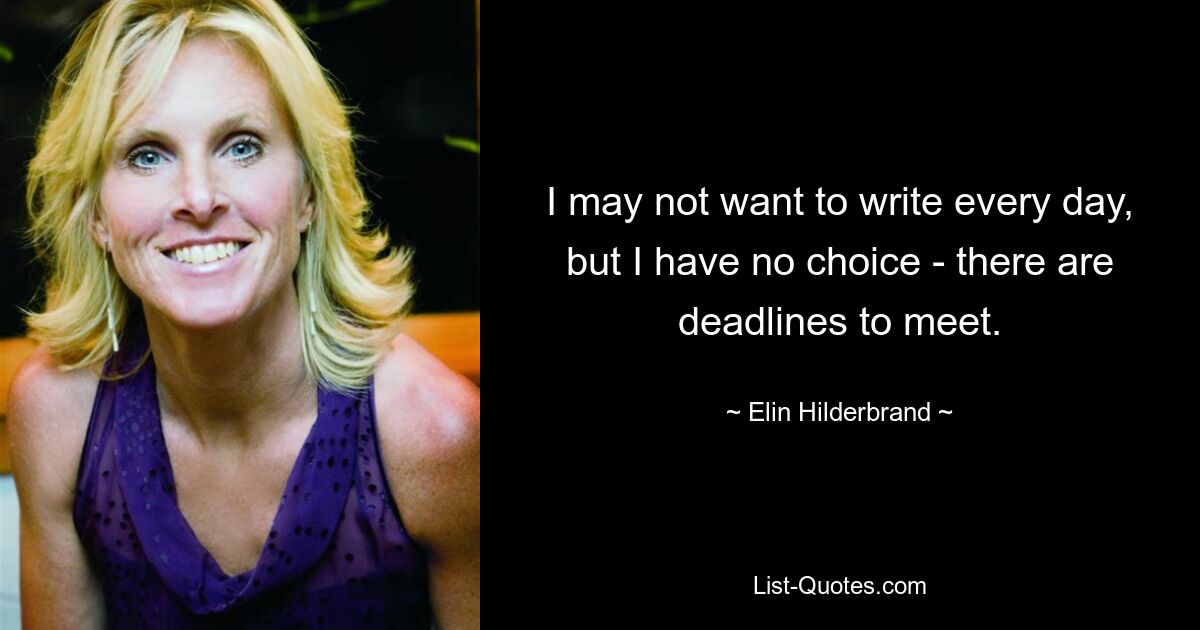 I may not want to write every day, but I have no choice - there are deadlines to meet.

~ Elin Hilderbrand ~

List-Quotes.com